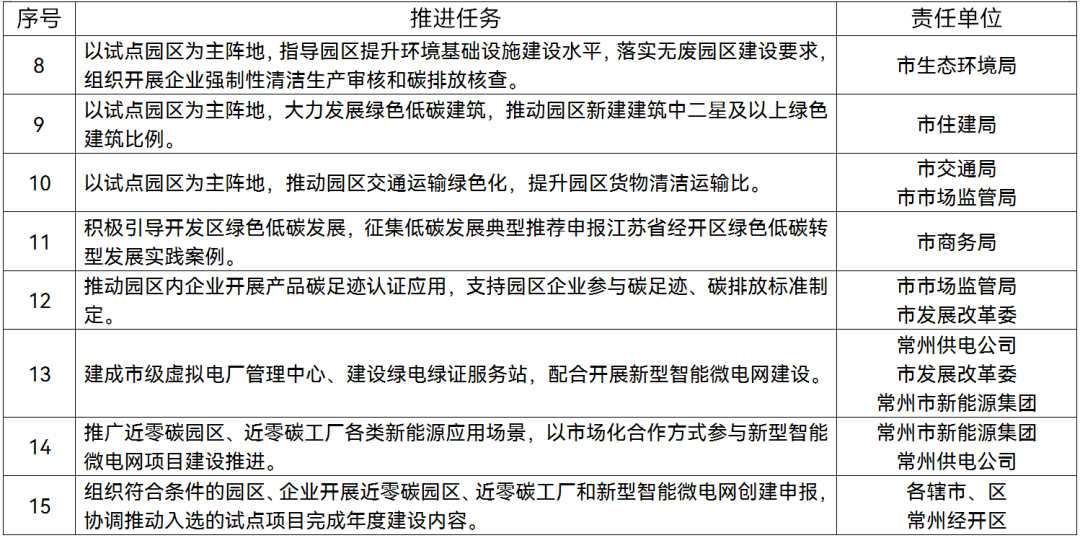 | 序号 | 推进任务 | 责任单位 |
|---|---|---|
| 8 | 以试点园区为主阵地，指导园区提升环境基础设施建设水平，落实无废园区建设要求，组织开展企业强制性清洁生产审核和碳排放核查。 | 市生态环境局 |
| 9 | 以试点园区为主阵地，大力发展绿色低碳建筑，推动园区新建建筑中二星及以上绿色建筑比例。 | 市住建局 |
| 10 | 以试点园区为主阵地，推动园区交通运输绿色化，提升园区货物清洁运输比。 | 市交通局 市市场监管局 |
| 11 | 积极引导开发区绿色低碳发展，征集低碳发展典型推荐申报江苏省经开区绿色低碳转型发展实践案例。 | 市商务局 |
| 12 | 推动园区内企业开展产品碳足迹认证应用，支持园区企业参与碳足迹、碳排放标准制定。 | 市市场监管局 市发展改革委 |
| 13 | 建成市级虚拟电厂管理中心、建设绿电绿证服务站，配合开展新型智能微电网建设。 | 常州供电公司 市发展改革委 常州市新能源集团 |
| 14 | 推广近零碳园区、近零碳工厂各类新能源应用场景，以市场化合作方式参与新型智能微电网项目建设推进。 | 常州市新能源集团 常州供电公司 |
| 15 | 组织符合条件的园区、企业开展近零碳园区、近零碳工厂和新型智能微电网创建申报，协调推动入选的试点项目完成年度建设内容。 | 各辖市、区 常州经开区 |